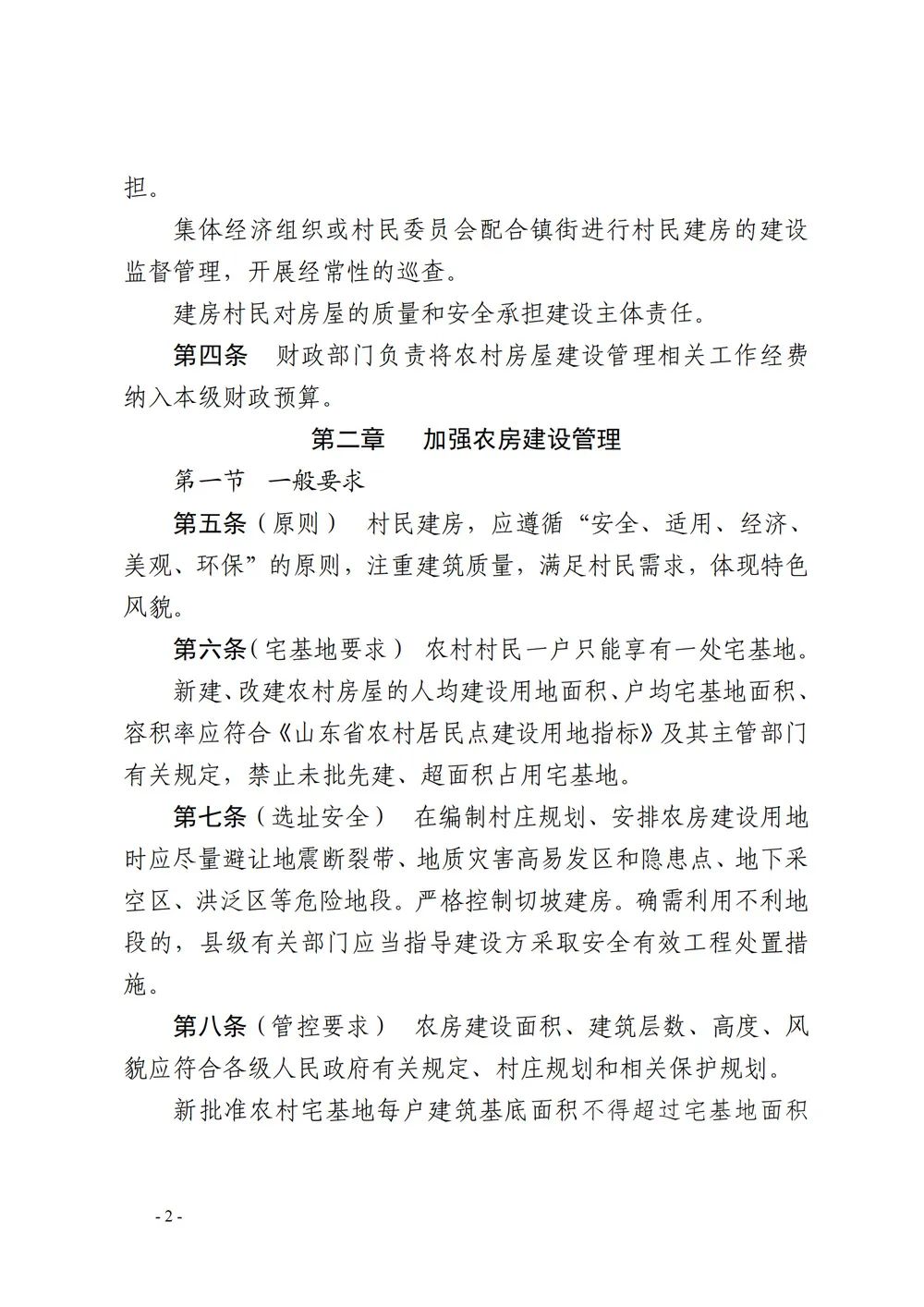 担。

集体经济组织或村民委员会配合镇街进行村民建房的建设监督管理，开展经常性的巡查。

建房村民对房屋的质量和安全承担建设主体责任。

第四条 财政部门负责将农村房屋建设管理相关工作经费纳入本级财政预算。

第二章 加强农房建设管理

第一节 一般要求

第五条（原则） 村民建房，应遵循“安全、适用、经济、美观、环保”的原则，注重建筑质量，满足村民需求，体现特色风貌。

第六条（宅基地要求） 农村村民一户只能享有一处宅基地。

新建、改建农村房屋的人均建设用地面积、户均宅基地面积、容积率应符合《山东省农村居民点建设用地指标》及其主管部门有关规定，禁止未批先建、超面积占用宅基地。

第七条（选址安全） 在编制村庄规划、安排农房建设用地时应尽量避让地震断裂带、地质灾害高易发区和隐患点、地下采空区、洪泛区等危险地段。严格控制切坡建房。确需利用不利地段的，县级有关部门应当指导建设方采取安全有效工程处置措施。

第八条（管控要求） 农房建设面积、建筑层数、高度、风貌应符合各级人民政府有关规定、村庄规划和相关保护规划。

新批准农村宅基地每户建筑基底面积不得超过宅基地面积

- 2 -